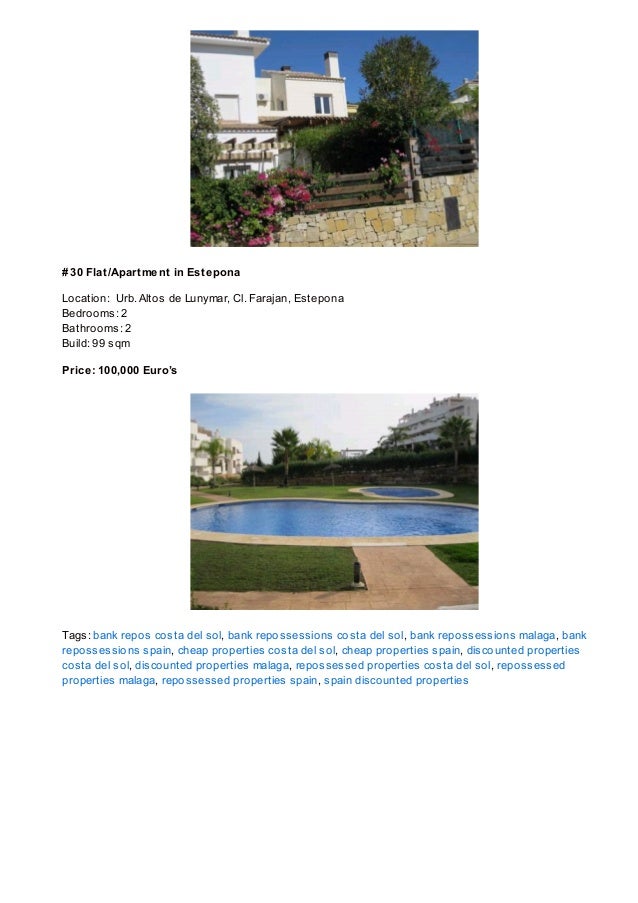 #30 Flat/Apartment in Estepona

Location: Urb. Altos de Lunymar, Cl. Farajan, Estepona
Bedrooms: 2
Bathrooms: 2
Build: 99 sqm

Price: 100,000 Euro's

Tags: bank repos costa del sol, bank repossessions costa del sol, bank repossessions malaga, bank repossessions spain, cheap properties costa del sol, cheap properties spain, discounted properties costa del sol, discounted properties malaga, repossessed properties costa del sol, repossessed properties malaga, repossessed properties spain, spain discounted properties